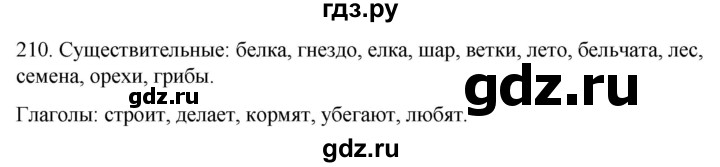 гдз.ру

210. Существительные: белка, гнездо, елка, шар, ветки, лето, бельчата, лес, семена, орехи, грибы.

gdz.ru

gdz.ru

Глаголы: строит, делает, кормят, убегают, любят.

gdz.ru